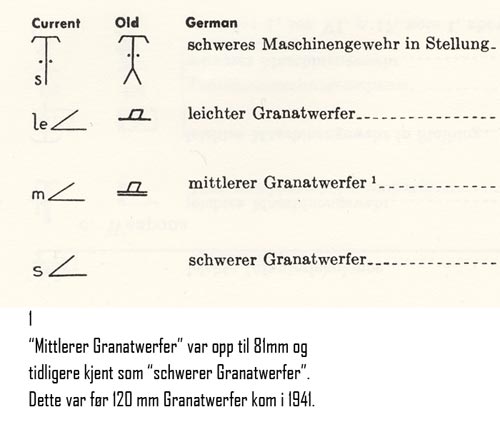 Current Old German

s schweres Maschinengewehr in Stellung

le leichter Granatwerfer

m mittlerer Granatwerfer $^{1}$

s schwerer Granatwerfer

1

"Mittlerer Granatwerfer" var opp til 81mm og tidligere kjent som "schwerer Granatwerfer". Dette var før 120 mm Granatwerfer kom i 1941.